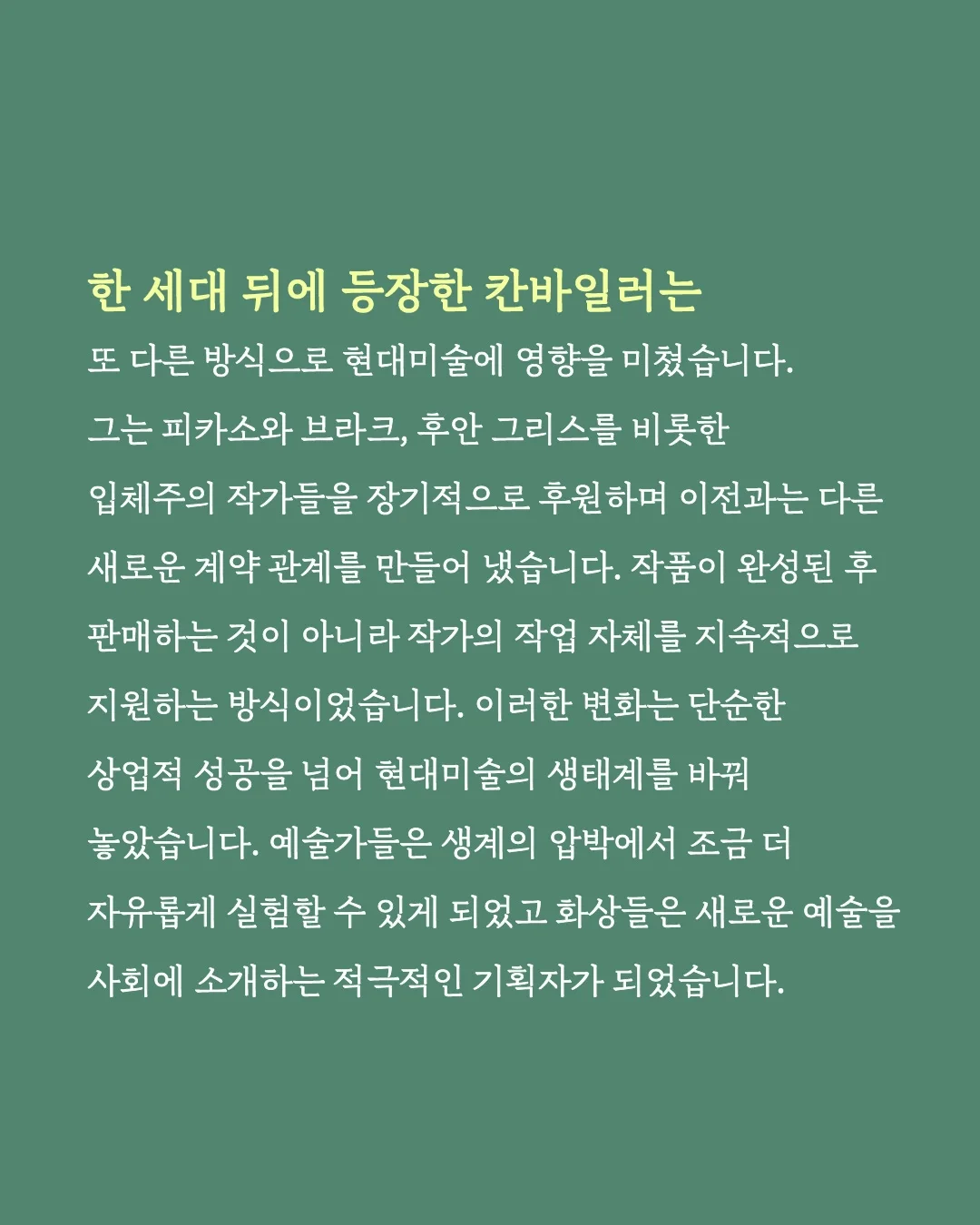 한 세대 뒤에 등장한 칸바일러는
또 다른 방식으로 현대미술에 영향을 미쳤습니다. 그는 피카소와 브라크, 후안 그리스를 비롯한 입체주의 작가들을 장기적으로 후원하며 이전과는 다른 새로운 계약 관계를 만들어 냈습니다. 작품이 완성된 후 판매하는 것이 아니라 작가의 작업 자체를 지속적으로 지원하는 방식이었습니다. 이러한 변화는 단순한 상업적 성공을 넘어 현대미술의 생태계를 바꿔 놓았습니다. 예술가들은 생계의 압박에서 조금 더 자유롭게 실험할 수 있게 되었고 화상들은 새로운 예술을 사회에 소개하는 적극적인 기획자가 되었습니다.